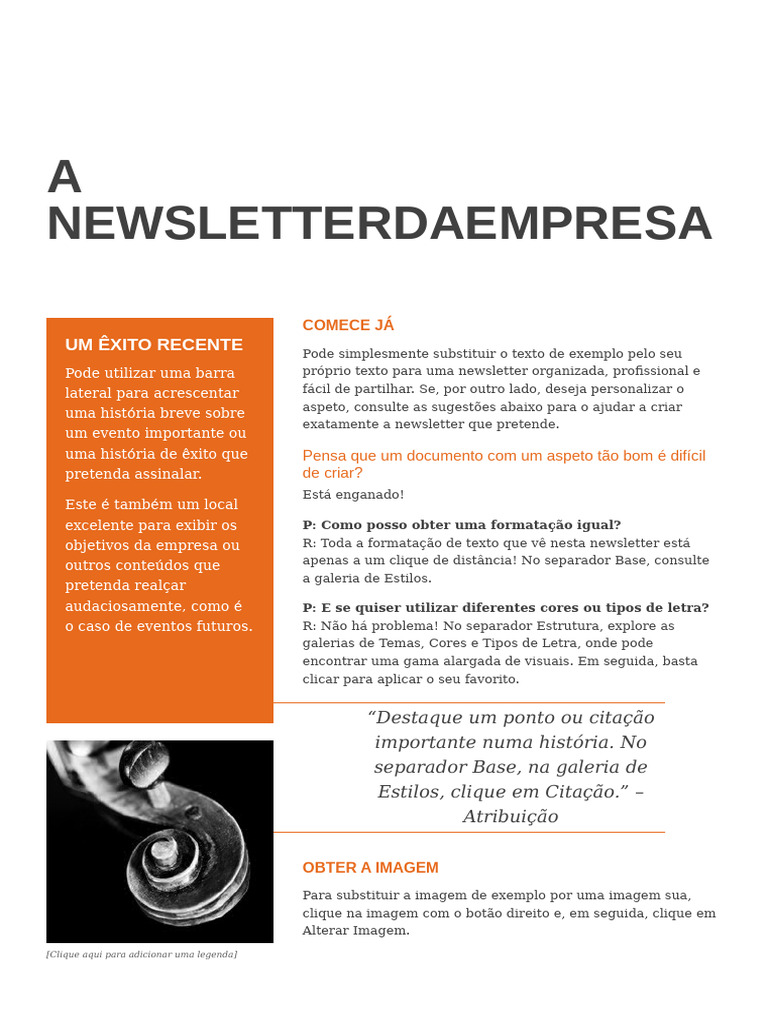 A NEWSLETTERDAEMPRESA

UM ÊXITO RECENTE

Pode utilizar uma barra lateral para acrescentar uma história breve sobre um evento importante ou uma história de êxito que pretenda assinalar.

Este é também um local excelente para exibir os objetivos da empresa ou outros conteúdos que pretenda realçar audaciosamente, como é o caso de eventos futuros.

[Clique aqui para adicionar uma legenda]

COMECE JÁ

Pode simplesmente substituir o texto de exemplo pelo seu próprio texto para uma newsletter organizada, profissional e fácil de partilhar. Se, por outro lado, deseja personalizar o aspeto, consulte as sugestões abaixo para o ajudar a criar exatamente a newsletter que pretende.

Pensa que um documento com um aspeto tão bom é difícil de criar?

Está enganado!

P: Como posso obter uma formatação igual?
R: Toda a formatação de texto que vê nesta newsletter está apenas a um clique de distância! No separador Base, consulte a galeria de Estilos.

P: E se quiser utilizar diferentes cores ou tipos de letra?
R: Não há problema! No separador Estrutura, explore as galerias de Temas, Cores e Tipos de Letra, onde pode encontrar uma gama alargada de visuais. Em seguida, basta clicar para aplicar o seu favorito.

“Destaque um ponto ou citação importante numa história. No separador Base, na galeria de Estilos, clique em Citação.” – Atribuição

OBTER A IMAGEM

Para substituir a imagem de exemplo por uma imagem sua, clique na imagem com o botão direito e, em seguida, clique em Alterar Imagem.